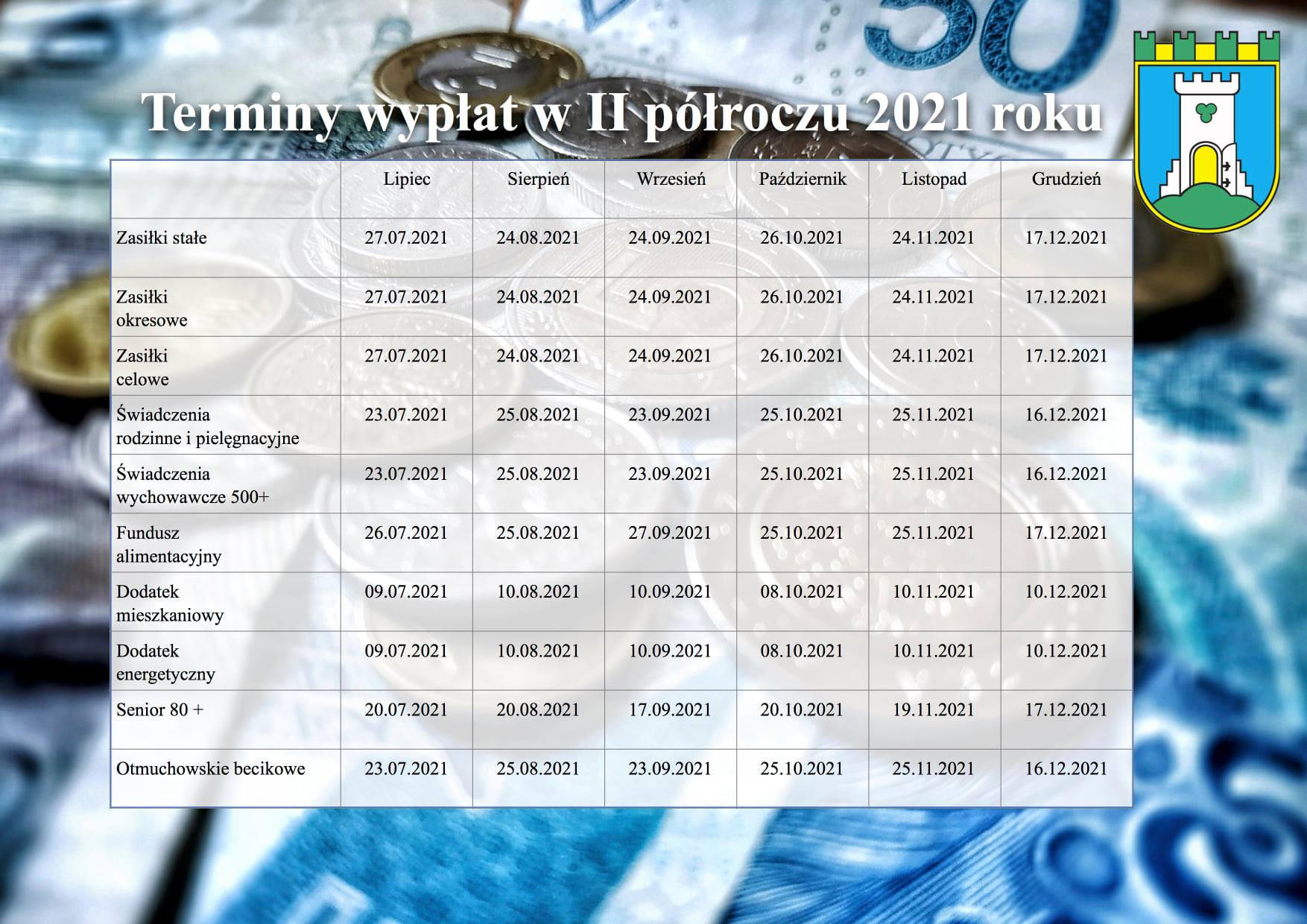 Terminy wypłat w II półroczu 2021 roku

|  | Lipiec | Sierpień | Wrzesień | Październik | Listopad | Grudzień |
|---|---|---|---|---|---|---|
| Zasiłki stałe | 27.07.2021 | 24.08.2021 | 24.09.2021 | 26.10.2021 | 24.11.2021 | 17.12.2021 |
| Zasiłki okresowe | 27.07.2021 | 24.08.2021 | 24.09.2021 | 26.10.2021 | 24.11.2021 | 17.12.2021 |
| Zasiłki celowe | 27.07.2021 | 24.08.2021 | 24.09.2021 | 26.10.2021 | 24.11.2021 | 17.12.2021 |
| Świadczenia rodzinne i pielęgnacyjne | 23.07.2021 | 25.08.2021 | 23.09.2021 | 25.10.2021 | 25.11.2021 | 16.12.2021 |
| Świadczenia wychowawcze 500+ | 23.07.2021 | 25.08.2021 | 23.09.2021 | 25.10.2021 | 25.11.2021 | 16.12.2021 |
| Fundusz alimentacyjny | 26.07.2021 | 25.08.2021 | 27.09.2021 | 25.10.2021 | 25.11.2021 | 17.12.2021 |
| Dodatek mieszkaniowy | 09.07.2021 | 10.08.2021 | 10.09.2021 | 08.10.2021 | 10.11.2021 | 10.12.2021 |
| Dodatek energetyczny | 09.07.2021 | 10.08.2021 | 10.09.2021 | 08.10.2021 | 10.11.2021 | 10.12.2021 |
| Senior 80 + | 20.07.2021 | 20.08.2021 | 17.09.2021 | 20.10.2021 | 19.11.2021 | 17.12.2021 |
| Otmuchowskie becikowe | 23.07.2021 | 25.08.2021 | 23.09.2021 | 25.10.2021 | 25.11.2021 | 16.12.2021 |